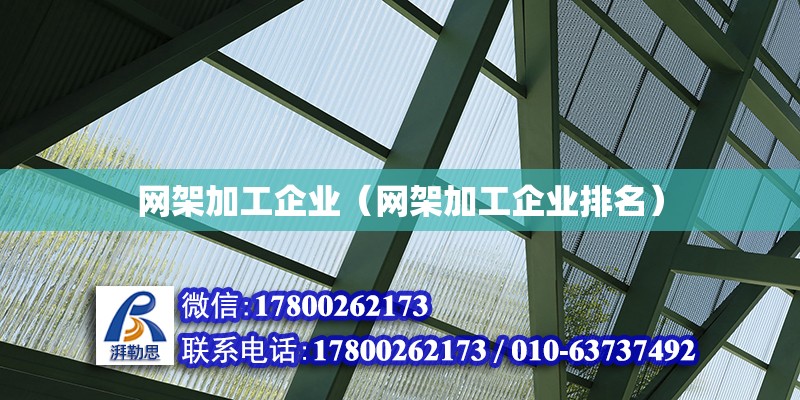 网架加工企业（网架加工企业排名）

湃勒思

微信:17800262173

联系电话:17800262173 / 010-63737492